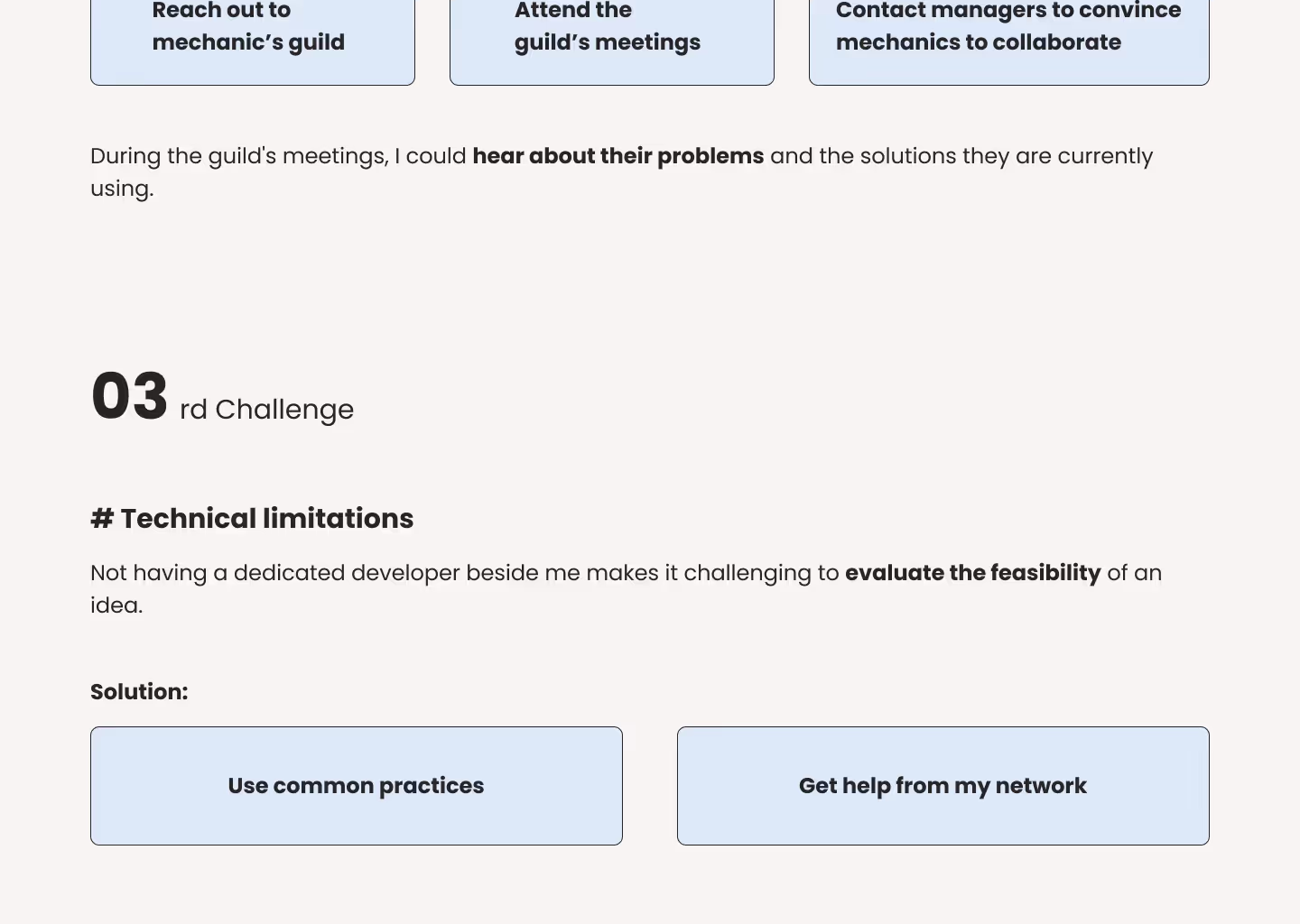 Reach out to mechanic's guild

Attend the guild's meetings

Contact managers to convince mechanics to collaborate

During the guild's meetings, I could hear about their problems and the solutions they are currently using.

03 rd Challenge

# Technical limitations

Not having a dedicated developer beside me makes it challenging to evaluate the feasibility of an idea.

Solution:

Use common practices

Get help from my network